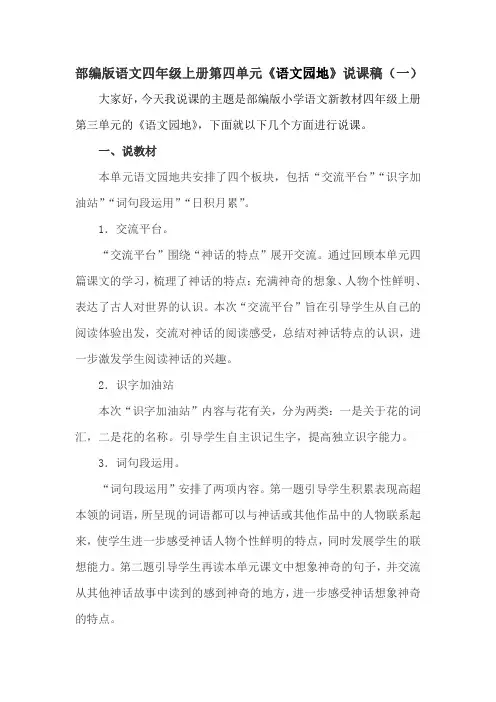 部编版语文四年级上册第四单元《语文园地》说课稿（一）

大家好，今天我说课的主题是部编版小学语文新教材四年级上册第三单元的《语文园地》，下面就以下几个方面进行说课。

一、说教材

本单元语文园地共安排了四个板块，包括“交流平台”“识字加油站”“词句段运用”“日积月累”。

1．交流平台。

“交流平台”围绕“神话的特点”展开交流。通过回顾本单元四篇课文的学习，梳理了神话的特点：充满神奇的想象、人物个性鲜明、表达了古人对世界的认识。本次“交流平台”旨在引导学生从自己的阅读体验出发，交流对神话的阅读感受，总结对神话特点的认识，进一步激发学生阅读神话的兴趣。

2．识字加油站

本次“识字加油站”内容与花有关，分为两类：一是关于花的词汇，二是花的名称。引导学生自主识记生字，提高独立识字能力。

3．词句段运用。

“词句段运用”安排了两项内容。第一题引导学生积累表现高超本领的词语，所呈现的词语都可以与神话或其他作品中的人物联系起来，使学生进一步感受神话人物个性鲜明的特点，同时发展学生的联想能力。第二题引导学生再读本单元课文中想象神奇的句子，并交流从其他神话故事中读到的感到神奇的地方，进一步感受神话想象神奇的特点。